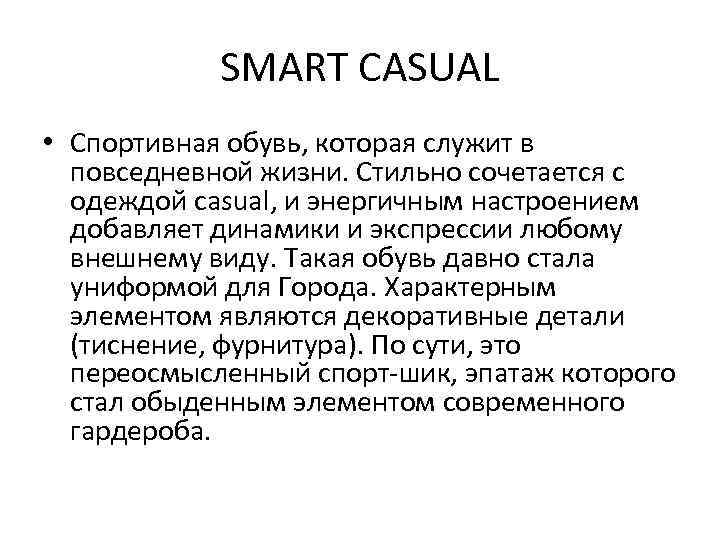 SMART CASUAL

• Спортивная обувь, которая служит в повседневной жизни. Стильно сочетается с одеждой casual, и энергичным настроением добавляет динамики и экспрессии любому внешнему виду. Такая обувь давно стала униформой для Города. Характерным элементом являются декоративные детали (тиснение, фурнитура). По сути, это переосмысленный спорт-шик, эпатаж которого стал обыденным элементом современного гардероба.